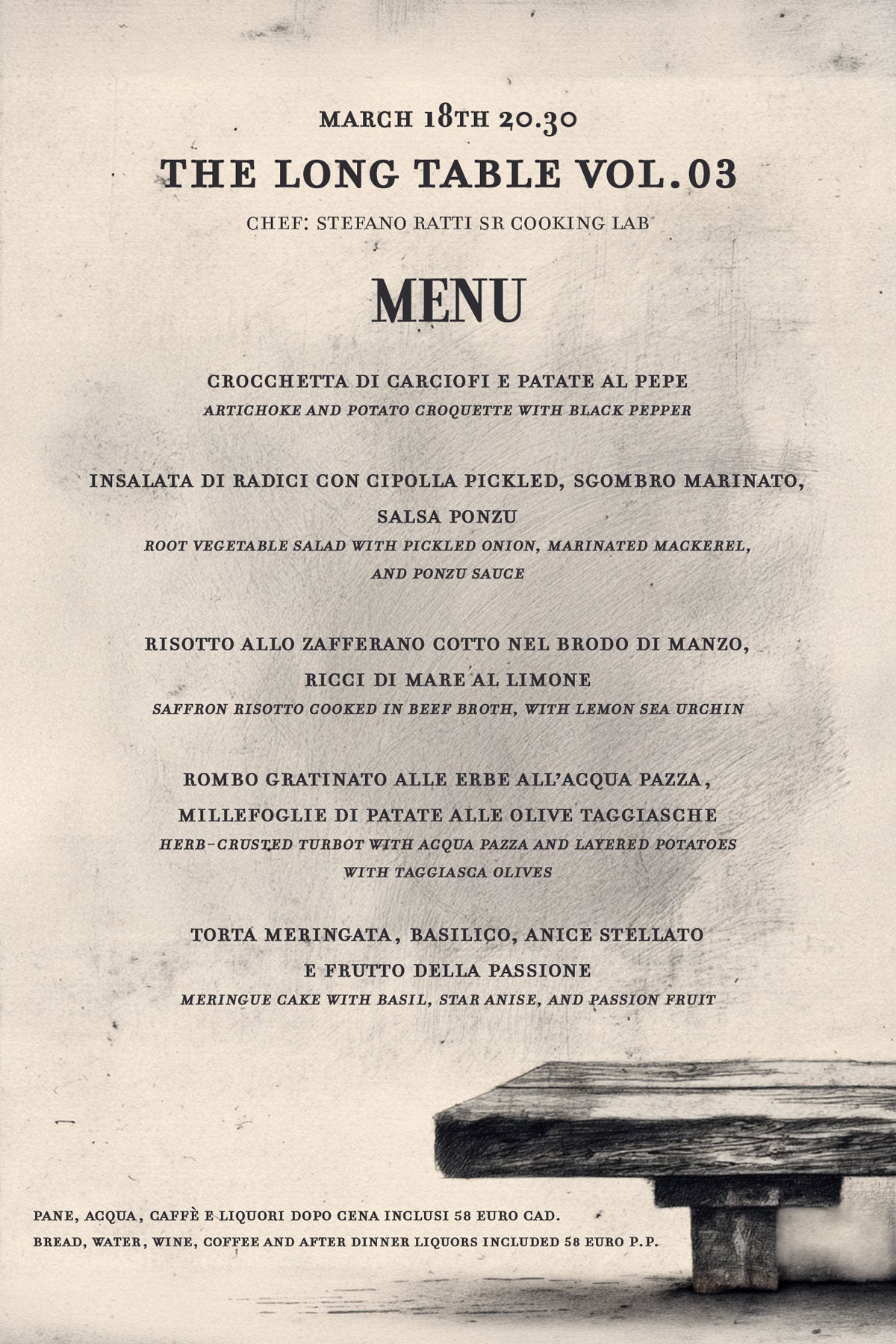 MARCH 18TH 20.30

THE LONG TABLE VOL.03

CHEF: STEFANO RATTI SR COOKING LAB

MENU

CROCCHETTA DI CARCIOFI E PATATE AL PEPE
ARTICHOKE AND POTATO CROQUETTE WITH BLACK PEPPER

INSALATA DI RADICI CON CIPOLLA PICKLED, SGOMBRO MARINATO, SALSA PONZU
ROOT VEGETABLE SALAD WITH PICKLED ONION, MARINATED MACKEREL, AND PONZU SAUCE

RISOTTO ALLO ZAFFERANO COTTO NEL BRODO DI MANZO, RICCI DI MARE AL LIMONE
SAFFRON RISOTTO COOKED IN BEEF BROTH, WITH LEMON SEA URCHIN

ROMBO GRATINATO ALLE ERBE ALL'ACQUA PAZZA, MILLEFOGLIE DI PATATE ALLE OLIVE TAGGIASCHE
HERB-CRUSTED TURBOT WITH ACQUA PAZZA AND LAYERED POTATOES WITH TAGGIASCA OLIVES

TORTA MERINGATA, BASILICO, ANICE STELLATO E FRUTTO DELLA PASSIONE
MERINGUE CAKE WITH BASIL, STAR ANISE, AND PASSION FRUIT

PANE, ACQUA, CAFFÈ E LIQUORI DOPO CENA INCLUSI 58 EURO CAD.
BREAD, WATER, WINE, COFFEE AND AFTER DINNER LIQUORS INCLUDED 58 EURO P.P.